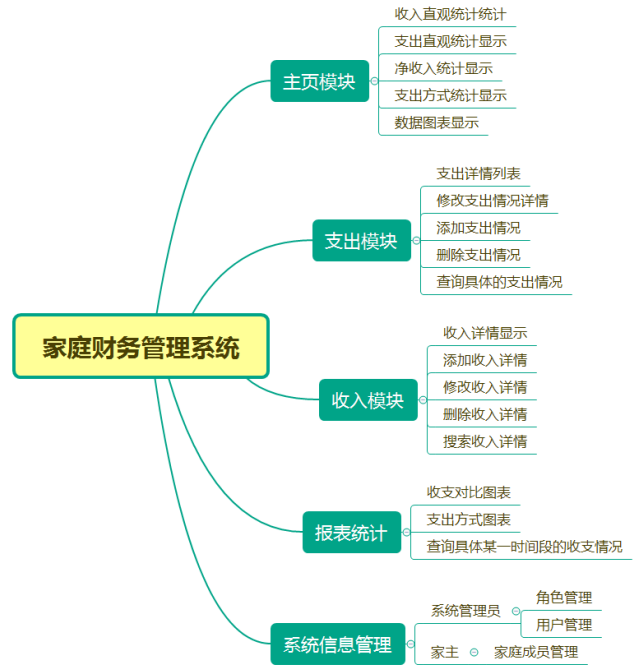 家庭财务管理系统

主页模块
收入直观统计统计
支出直观统计显示
净收入统计显示
支出方式统计显示
数据图表显示

支出模块
支出详情列表
修改支出情况详情
添加支出情况
删除支出情况
查询具体的支出情况

收入模块
收入详情显示
添加收入详情
修改收入详情
删除收入详情
搜索收入详情

报表统计
收支对比图表
支出方式图表
查询具体某一时间段的收支情况

系统信息管理
系统管理员
角色管理
用户管理
家主
家庭成员管理